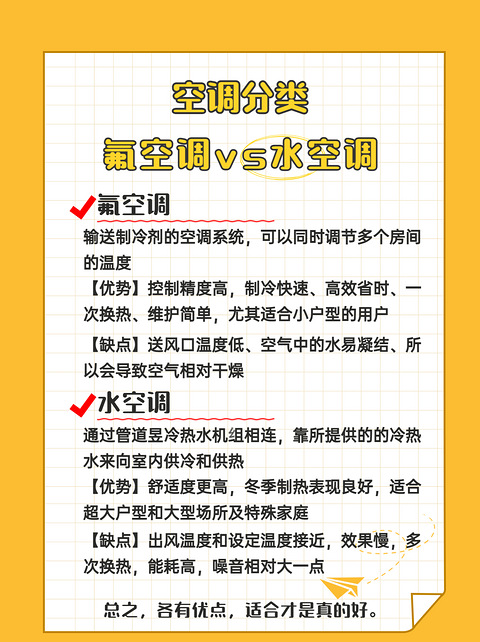 空调分类

氟空调vs水空调

氟空调

输送制冷剂的空调系统，可以同时调节多个房间的温度

【优势】控制精度高，制冷快速、高效省时、一次换热、维护简单，尤其适合小户型的用户

【缺点】送风口温度低、空气中的水易凝结、所以会导致空气相对干燥

水空调

通过管道昱冷热水机组相连，靠所提供的的冷热水来向室内供冷和供热

【优势】舒适度更高，冬季制热表现良好，适合超大户型和大型场所及特殊家庭

【缺点】出风温度和设定温度接近，效果慢，多次换热，能耗高，噪音相对大一点

总之，各有优点，适合才是真的好。